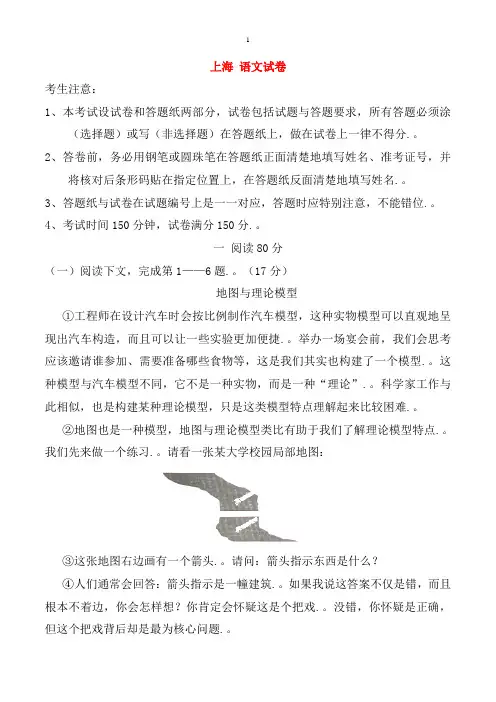 1

上海 语文试卷

考生注意：

1、本考试设试卷和答题纸两部分，试卷包括试题与答题要求，所有答题必须涂（选择题）或写（非选择题）在答题纸上，做在试卷上一律不得分.。

2、答卷前，务必用钢笔或圆珠笔在答题纸正面清楚地填写姓名、准考证号，并将核对后条形码贴在指定位置上，在答题纸反面清楚地填写姓名.。

3、答题纸与试卷在试题编号上是一一对应，答题时应特别注意，不能错位.。

4、考试时间 150 分钟，试卷满分 150 分.。

一 阅读 80 分

（一）阅读下文，完成第 1——6 题.。（17 分）

地图与理论模型

①工程师在设计汽车时会按比例制作汽车模型，这种实物模型可以直观地呈现出汽车构造，而且可以让一些实验更加便捷.。举办一场宴会前，我们会思考应该邀请谁参加、需要准备哪些食物等，这是我们其实也构建了一个模型.。这种模型与汽车模型不同，它不是一种实物，而是一种“理论”.。科学家工作与此相似，也是构建某种理论模型，只是这类模型特点理解起来比较困难.。

②地图也是一种模型，地图与理论模型类比有助于我们了解理论模型特点.。我们先来做一个练习.。请看一张某大学校园局部地图：

③这张地图右边画有一个箭头.。请问：箭头指示东西是什么？

④人们通常会回答：箭头指示是一幢建筑.。如果我说这答案不仅是错，而且根本不着边，你会怎样想？你肯定会怀疑这是个把戏.。没错，你怀疑是正确，但这个把戏背后却是最为核心问题.。